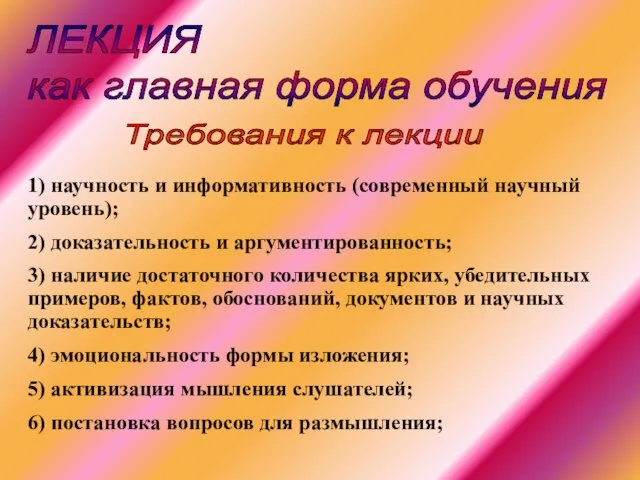 ЛЕКЦИЯ
как главная форма обучения

Требования к лекции

1) научность и информативность (современный научный уровень);

2) доказательность и аргументированность;

3) наличие достаточного количества ярких, убедительных примеров, фактов, обоснований, документов и научных доказательств;

4) эмоциональность формы изложения;

5) активизация мышления слушателей;

6) постановка вопросов для размышления;